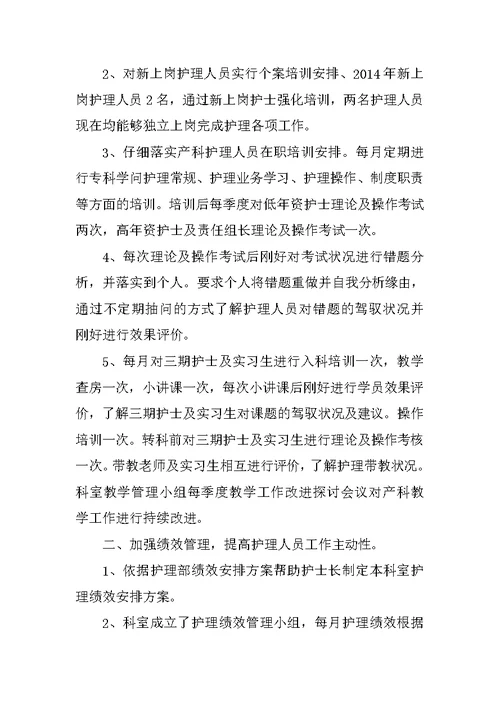 2、对新上岗护理人员实行个案培训安排、2014年新上岗护理人员2名，通过新上岗护士强化培训，两名护理人员现在均能够独立上岗完成护理各项工作。

3、仔细落实产科护理人员在职培训安排。每月定期进行专科学问护理常规、护理业务学习、护理操作、制度职责等方面的培训。培训后每季度对低年资护士理论及操作考试两次，高年资护士及责任组长理论及操作考试一次。

4、每次理论及操作考试后刚好对考试状况进行错题分析，并落实到个人。要求个人将错题重做并自我分析缘由，通过不定期抽问的方式了解护理人员对错题的驾驭状况并刚好进行效果评价。

5、每月对三期护士及实习生进行入科培训一次，教学查房一次，小讲课一次，每次小讲课后刚好进行学员效果评价，了解三期护士及实习生对课题的驾驭状况及建议。操作培训一次。转科前对三期护士及实习生进行理论及操作考核一次。带教老师及实习生相互进行评价，了解护理带教状况。科室教学管理小组每季度教学工作改进探讨会议对产科教学工作进行持续改进。

二、加强绩效管理，提高护理人员工作主动性。

1、依据护理部绩效安排方案帮助护士长制定本科室护理绩效安排方案。

2、科室成立了护理绩效管理小组，每月护理绩效根据